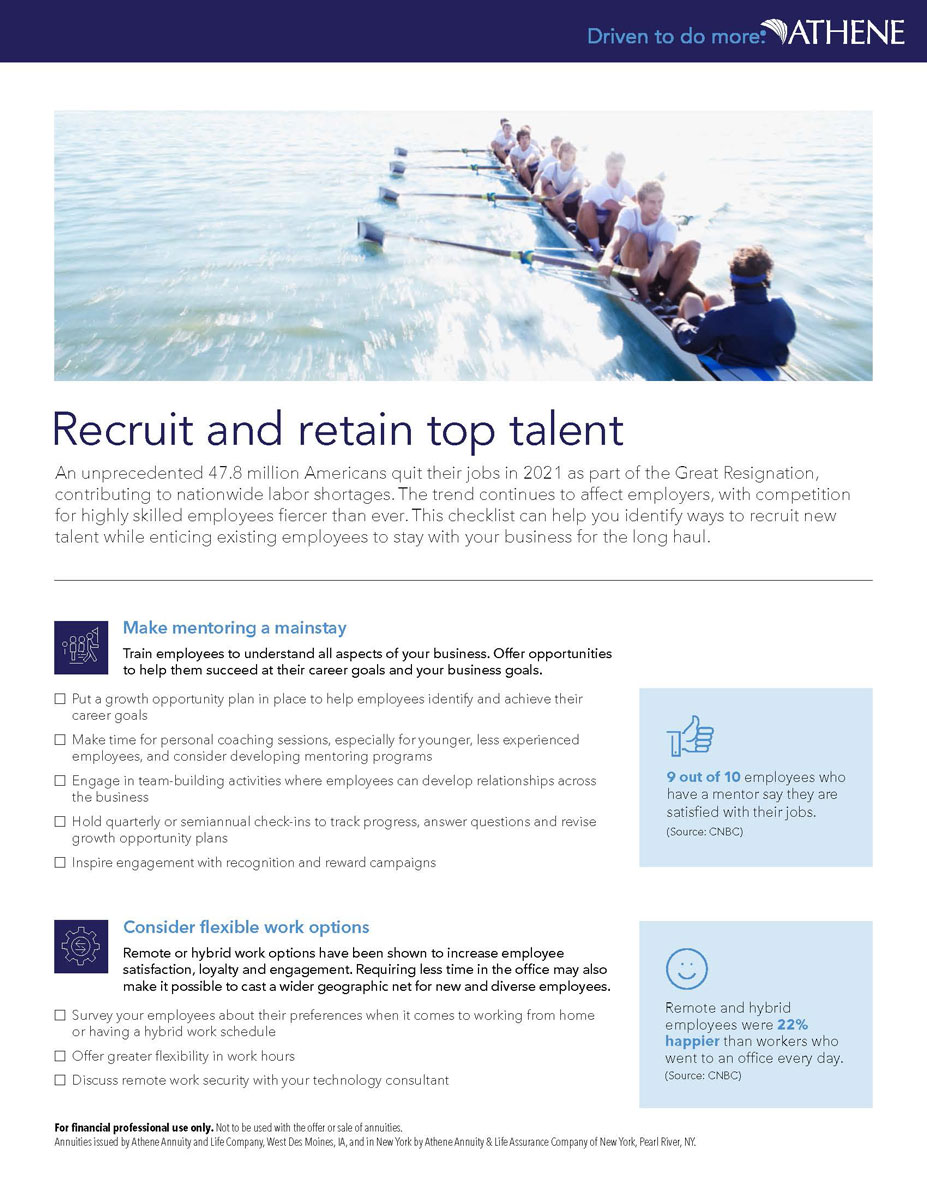 Driven to do more.® ATHENE

Recruit and retain top talent

An unprecedented 47.8 million Americans quit their jobs in 2021 as part of the Great Resignation, contributing to nationwide labor shortages. The trend continues to affect employers, with competition for highly skilled employees fiercer than ever. This checklist can help you identify ways to recruit new talent while enticing existing employees to stay with your business for the long haul.

Make mentoring a mainstay

Train employees to understand all aspects of your business. Offer opportunities to help them succeed at their career goals and your business goals.

☐ Put a growth opportunity plan in place to help employees identify and achieve their career goals

☐ Make time for personal coaching sessions, especially for younger, less experienced employees, and consider developing mentoring programs

☐ Engage in team-building activities where employees can develop relationships across the business

☐ Hold quarterly or semiannual check-ins to track progress, answer questions and revise growth opportunity plans

☐ Inspire engagement with recognition and reward campaigns

9 out of 10 employees who have a mentor say they are satisfied with their jobs.
(Source: CNBC)

Consider flexible work options

Remote or hybrid work options have been shown to increase employee satisfaction, loyalty and engagement. Requiring less time in the office may also make it possible to cast a wider geographic net for new and diverse employees.

☐ Survey your employees about their preferences when it comes to working from home or having a hybrid work schedule

☐ Offer greater flexibility in work hours

☐ Discuss remote work security with your technology consultant

Remote and hybrid employees were 22% happier than workers who went to an office every day.
(Source: CNBC)

For financial professional use only. Not to be used with the offer or sale of annuities.
Annuities issued by Athene Annuity and Life Company, West Des Moines, IA, and in New York by Athene Annuity & Life Assurance Company of New York, Pearl River, NY.